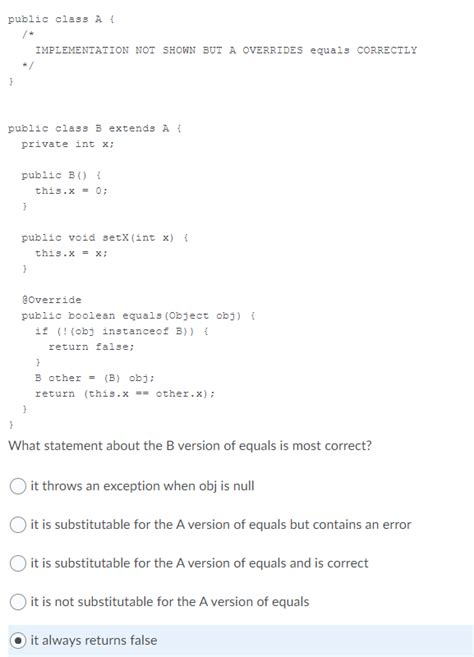 public class A {
  /*
    IMPLEMENTATION NOT SHOWN BUT A OVERRIDES equals CORRECTLY
  */
}

public class B extends A {
  private int x;

  public B() {
    this.x = 0;
  }

  public void setX(int x) {
    this.x = x;
  }

  @Override
  public boolean equals(Object obj) {
    if (!(obj instanceof B)) {
      return false;
    }
    B other = (B) obj;
    return (this.x == other.x);
  }
}

What statement about the B version of equals is most correct?

it throws an exception when obj is null

it is substitutable for the A version of equals but contains an error

it is substitutable for the A version of equals and is correct

it is not substitutable for the A version of equals

it always returns false